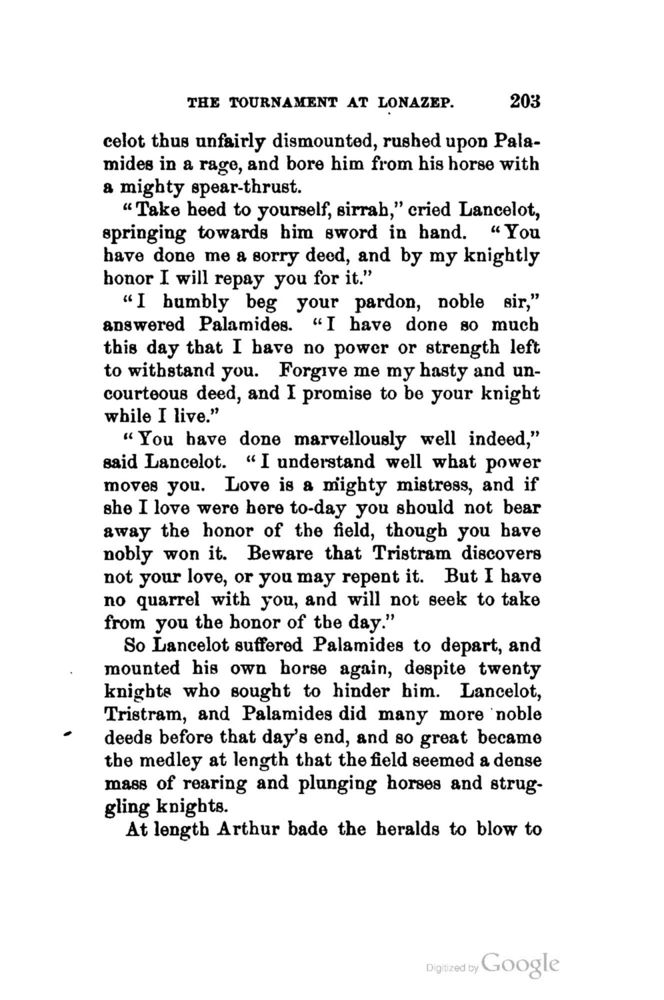 THE TOURNAMENT AT LONAZEP. 203

celot thus unfairly dismounted, rushed upon Palamides in a rage, and bore him from his horse with a mighty spear-thrust.

"Take heed to yourself, sirrah," cried Lancelot, springing towards him sword in hand. "You have done me a sorry deed, and by my knightly honor I will repay you for it."

"I humbly beg your pardon, noble sir," answered Palamides. "I have done so much this day that I have no power or strength left to withstand you. Forgive me my hasty and uncourteous deed, and I promise to be your knight while I live."

"You have done marvellously well indeed," said Lancelot. "I understand well what power moves you. Love is a mighty mistress, and if she I love were here to-day you should not bear away the honor of the field, though you have nobly won it. Beware that Tristram discovers not your love, or you may repent it. But I have no quarrel with you, and will not seek to take from you the honor of the day."

So Lancelot suffered Palamides to depart, and mounted his own horse again, despite twenty knights who sought to hinder him. Lancelot, Tristram, and Palamides did many more noble deeds before that day's end, and so great became the medley at length that the field seemed a dense mass of rearing and plunging horses and struggling knights.

At length Arthur bade the heralds to blow to

Digitized by Google